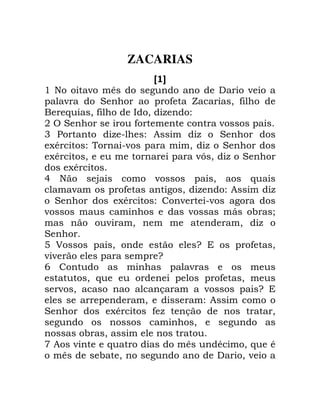 ZACARIAS

[1]

1 No oitavo mês do segundo ano de Dario veio a palavra do Senhor ao profeta Zacarias, filho de Berequias, filho de Ido, dizendo:
2 O Senhor se irou fortemente contra vossos pais.
3 Portanto dize-lhes: Assim diz o Senhor dos exércitos: Tornai-vos para mim, diz o Senhor dos exércitos, e eu me tornarei para vós, diz o Senhor dos exércitos.
4 Não sejais como vossos pais, aos quais clamavam os profetas antigos, dizendo: Assim diz o Senhor dos exércitos: Convertei-vos agora dos vossos maus caminhos e das vossas más obras; mas não ouviram, nem me atenderam, diz o Senhor.
5 Vossos pais, onde estão eles? E os profetas, viverão eles para sempre?
6 Contudo as minhas palavras e os meus estatutos, que eu ordenei pelos profetas, meus servos, acaso nao alcançaram a vossos pais? E eles se arrependeram, e disseram: Assim como o Senhor dos exércitos fez tenção de nos tratar, segundo os nossos caminhos, e segundo as nossas obras, assim ele nos tratou.
7 Aos vinte e quatro dias do mês undécimo, que é o mês de sebate, no segundo ano de Dario, veio a